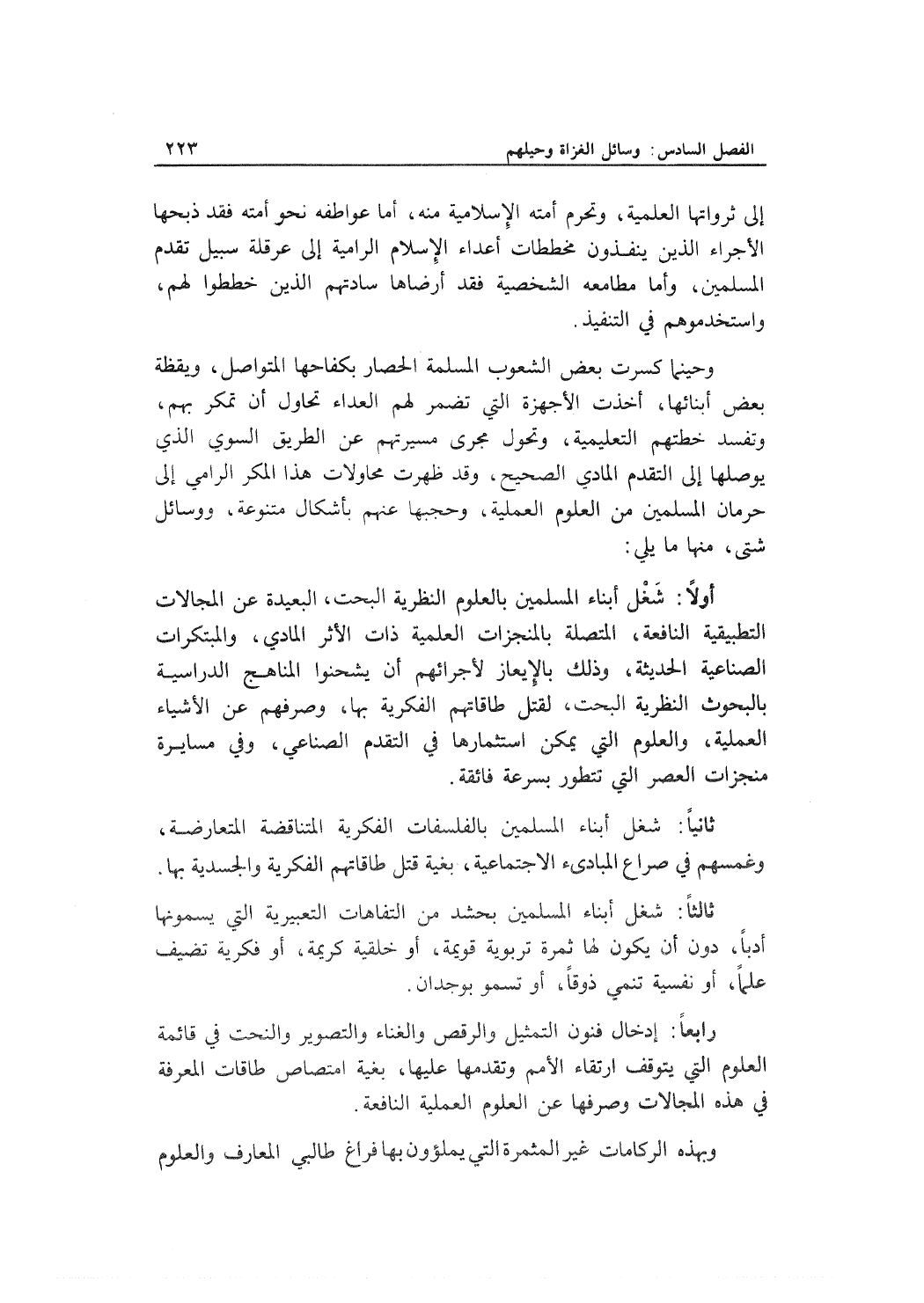 الفصل السادس: وسائل الغزاة وحيلهم ٢٢٣

إلى ثرواتها العلمية، وتحرم أمته الإسلامية منه، أما عواطفه نحو أمته فقد ذبحها الأجراء الذين ينفذون مخططات أعداء الإسلام الرامية إلى عرقلة سبيل تقدم المسلمين، وأما مطامعه الشخصية فقد أرضاها سادتهم الذين خططوا لهم، واستخدموهم في التنفيذ.

وحينما كسرت بعض الشعوب المسلمة الحصار بكفاحها المتواصل، ويقظة بعض أبنائها، أخذت الأجهزة التي تضمر لهم العداء تحاول أن تمكر بهم، وتفسد خطتهم التعليمية، وتحول مجرى مسيرتهم عن الطريق السوي الذي يوصلها إلى التقدم المادي الصحيح، وقد ظهرت محاولات هذا المكر الرامي إلى حرمان المسلمين من العلوم العملية، وحجبها عنهم بأشكال متنوعة، ووسائل شتى، منها ما يلي:

أولاً: شَغْل أبناء المسلمين بالعلوم النظرية البحت، البعيدة عن المجالات التطبيقية النافعة، المتصلة بالمنجزات العلمية ذات الأثر المادي، والمبتكرات الصناعية الحديثة، وذلك بالإيعاز لأجرائهم أن يشحنوا المناهج الدراسية بالبحوث النظرية البحت، لقتل طاقاتهم الفكرية بها، وصرفهم عن الأشياء العملية، والعلوم التي يمكن استثمارها في التقدم الصناعي، وفي مسايرة منجزات العصر التي تتطور بسرعة فائقة.

ثانياً: شغل أبناء المسلمين بالفلسفات الفكرية المتناقضة المتعارضة، وغمسهم في صراع المبادىء الاجتماعية، بغية قتل طاقاتهم الفكرية والجسدية بها.

ثالثاً: شغل أبناء المسلمين بحشد من التفاهات التعبيرية التي يسمونها أدباً، دون أن يكون لها ثمرة تربوية قويمة، أو خلقية كريمة، أو فكرية تضيف علماً، أو نفسية تنمي ذوقاً، أو تسمو بوجدان.

رابعاً: إدخال فنون التمثيل والرقص والغناء والتصوير والنحت في قائمة العلوم التي يتوقف ارتقاء الأمم وتقدمها عليها، بغية امتصاص طاقات المعرفة في هذه المجالات وصرفها عن العلوم العملية النافعة.

وبهذه الركامات غير المثمرة التي يملؤون بها فراغ طالبي المعارف والعلوم